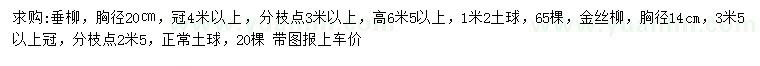 求购:垂柳，胸径20㎝，冠4米以上，分枝点3米以上，高6米5以上，1米2土球，65棵，金丝柳，胸径14cm，3米5以上冠，分枝点2米5，正常土球，20棵 带图报上车价